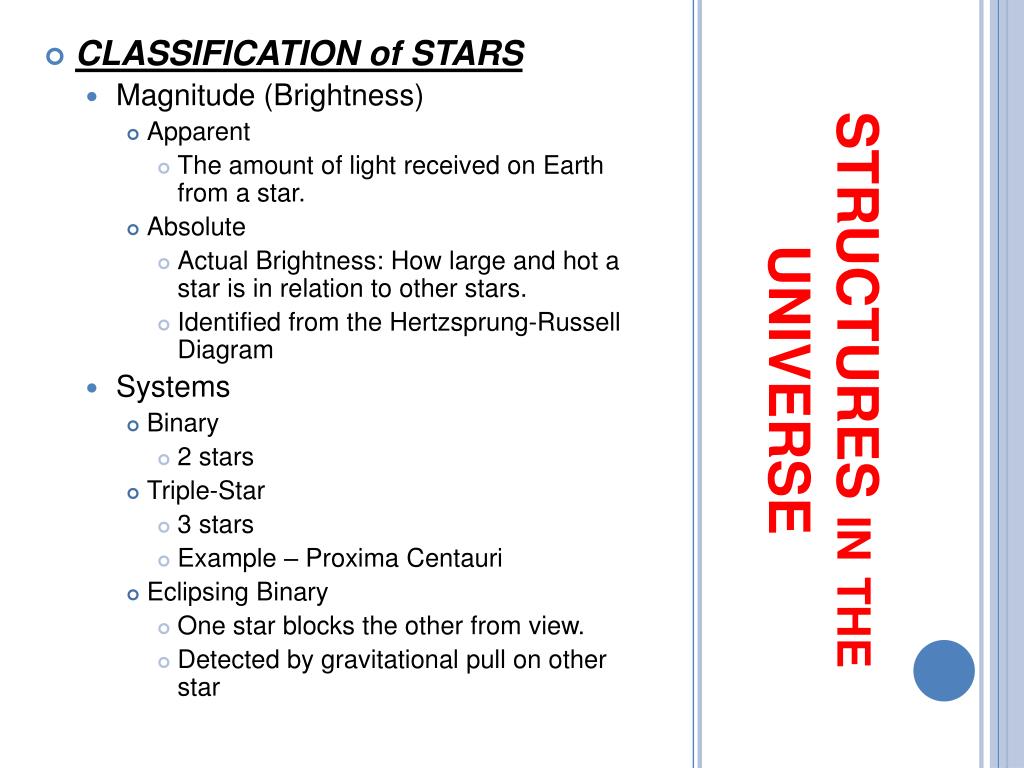 CLASSIFICATION of STARS

Magnitude (Brightness)

Apparent

The amount of light received on Earth from a star.

Absolute

Actual Brightness: How large and hot a star is in relation to other stars.

Identified from the Hertzsprung-Russell Diagram

Systems

Binary

2 stars

Triple-Star

3 stars

Example – Proxima Centauri

Eclipsing Binary

One star blocks the other from view.

Detected by gravitational pull on other star

STRUCTURES IN THE UNIVERSE